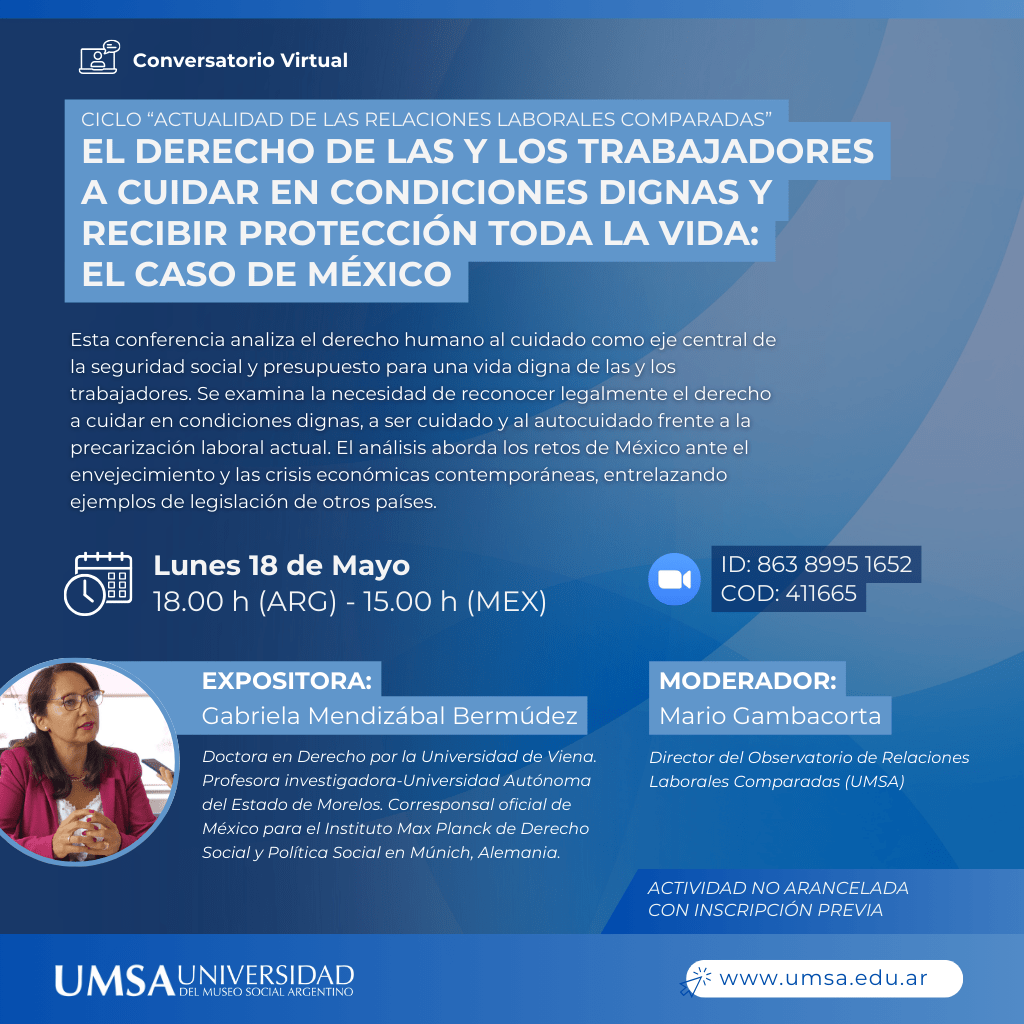 Conversatorio Virtual

CICLO “ACTUALIDAD DE LAS RELACIONES LABORALES COMPARADAS”

EL DERECHO DE LAS Y LOS TRABAJADORES A CUIDAR EN CONDICIONES DIGNAS Y RECIBIR PROTECCIÓN TODA LA VIDA: EL CASO DE MÉXICO

Esta conferencia analiza el derecho humano al cuidado como eje central de la seguridad social y presupuesto para una vida digna de las y los trabajadores. Se examina la necesidad de reconocer legalmente el derecho a cuidar en condiciones dignas, a ser cuidado y al autocuidado frente a la precarización laboral actual. El análisis aborda los retos de México ante el envejecimiento y las crisis económicas contemporáneas, entrelazando ejemplos de legislación de otros países.

Lunes 18 de Mayo
18.00 h (ARG) - 15.00 h (MEX)

ID: 863 8995 1652
COD: 411665

EXPOSITORA:
Gabriela Mendizábal Bermúdez

Doctora en Derecho por la Universidad de Viena. Profesora investigadora-Universidad Autónoma del Estado de Morelos. Corresponsal oficial de México para el Instituto Max Planck de Derecho Social y Política Social en Múnich, Alemania.

MODERADOR:
Mario Gambacorta

Director del Observatorio de Relaciones Laborales Comparadas (UMSA)

ACTIVIDAD NO ARANCELADA CON INSCRIPCIÓN PREVIA

UMSA UNIVERSIDAD DEL MUSEO SOCIAL ARGENTINO

www.umsa.edu.ar